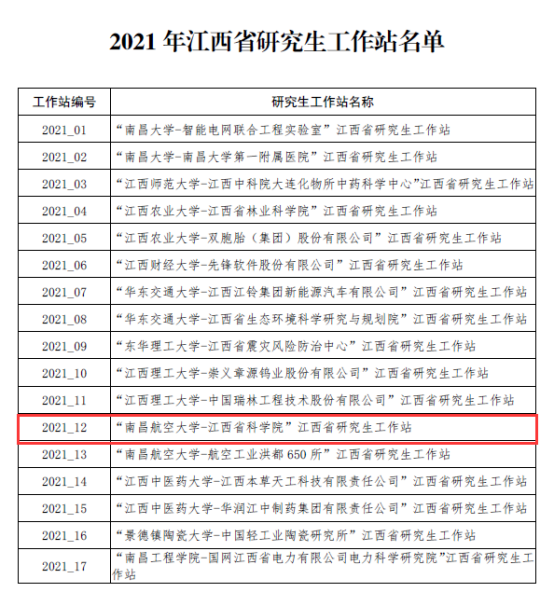 2021 年江西省研究生工作站名单

| 工作站编号 | 研究生工作站名称 |
|---|---|
| 2021_01 | “南昌大学-智能电网联合工程实验室”江西省研究生工作站 |
| 2021_02 | “南昌大学-南昌大学第一附属医院”江西省研究生工作站 |
| 2021_03 | “江西师范大学-江西中科院大连化物所中药科学中心”江西省研究生工作站 |
| 2021_04 | “江西农业大学-江西省林业科学院”江西省研究生工作站 |
| 2021_05 | “江西农业大学-双胞胎（集团）股份有限公司”江西省研究生工作站 |
| 2021_06 | “江西财经大学-先锋软件股份有限公司”江西省研究生工作站 |
| 2021_07 | “华东交通大学-江西江铃集团新能源汽车有限公司”江西省研究生工作站 |
| 2021_08 | “华东交通大学-江西省生态环境科学研究与规划院”江西省研究生工作站 |
| 2021_09 | “东华理工大学-江西省震灾风险防治中心”江西省研究生工作站 |
| 2021_10 | “江西理工大学-崇义章源钨业股份有限公司”江西省研究生工作站 |
| 2021_11 | “江西理工大学-中国瑞林工程技术股份有限公司”江西省研究生工作站 |
| 2021_12 | “南昌航空大学-江西省科学院”江西省研究生工作站 |
| 2021_13 | “南昌航空大学-航空工业洪都 650 所”江西省研究生工作站 |
| 2021_14 | “江西中医药大学-江西本草天工科技有限责任公司”江西省研究生工作站 |
| 2021_15 | “江西中医药大学-华润江中制药集团有限责任公司”江西省研究生工作站 |
| 2021_16 | “景德镇陶瓷大学-中国轻工业陶瓷研究所”江西省研究生工作站 |
| 2021_17 | “南昌工程学院-国网江西省电力有限公司电力科学研究院”江西省研究生工作站 |